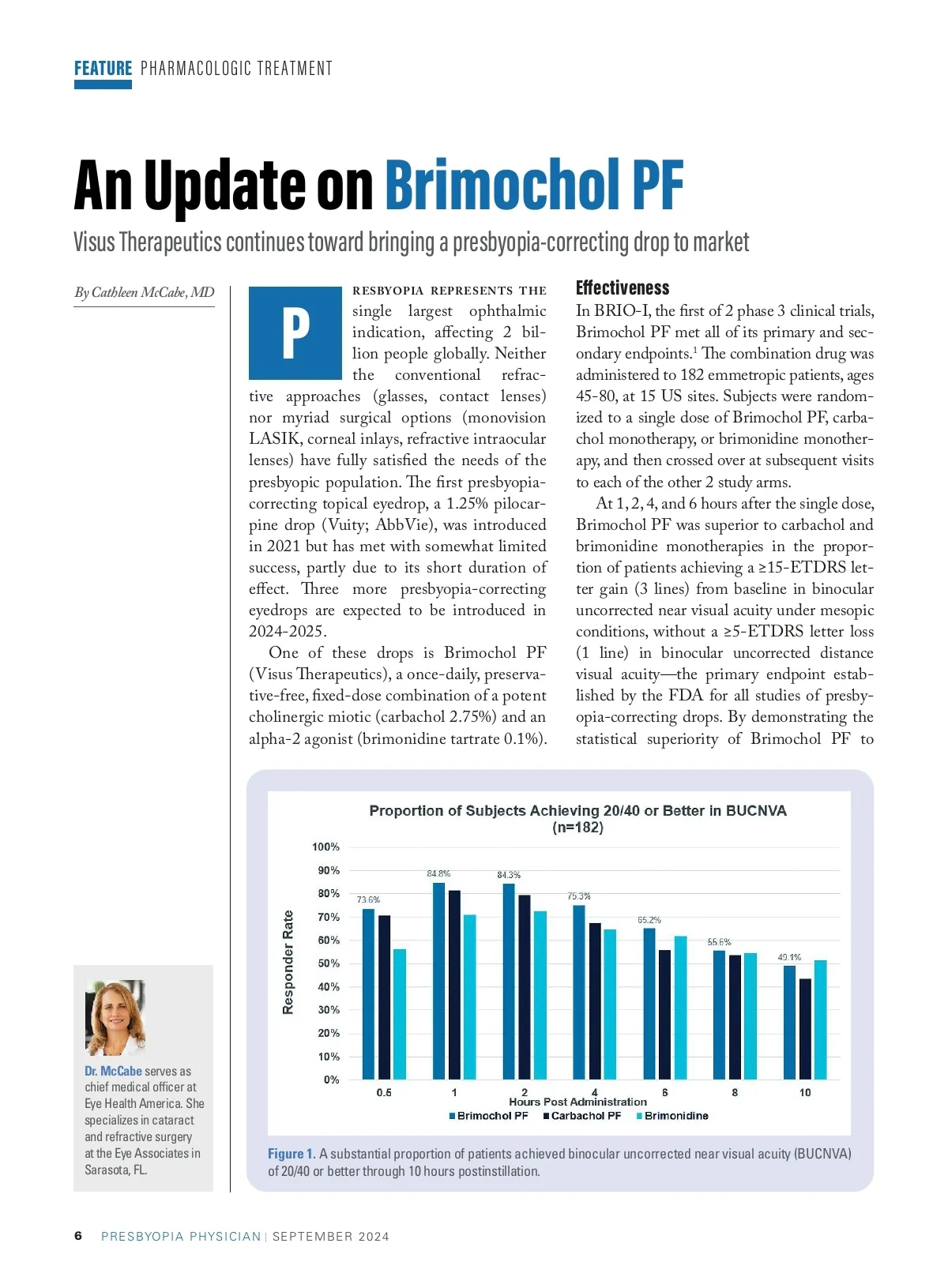 FEATURE PHARMACOLOGIC TREATMENT

An Update on Brimochol PF

Visus Therapeutics continues toward bringing a presbyopia-correcting drop to market

By Cathleen McCabe, MD

PRESBYOPIA REPRESENTS THE single largest ophthalmic indication, affecting 2 billion people globally. Neither the conventional refractive approaches (glasses, contact lenses) nor myriad surgical options (monovision LASIK, corneal inlays, refractive intraocular lenses) have fully satisfied the needs of the presbyopic population. The first presbyopia-correcting topical eyedrop, a 1.25% pilocarpine drop (Vuity; AbbVie), was introduced in 2021 but has met with somewhat limited success, partly due to its short duration of effect. Three more presbyopia-correcting eyedrops are expected to be introduced in 2024-2025.

One of these drops is Brimochol PF (Visus Therapeutics), a once-daily, preservative-free, fixed-dose combination of a potent cholinergic miotic (carbachol 2.75%) and an alpha-2 agonist (brimonidine tartrate 0.1%).

Effectiveness

In BRIO-I, the first of 2 phase 3 clinical trials, Brimochol PF met all of its primary and secondary endpoints.$^1$ The combination drug was administered to 182 emmetropic patients, ages 45-80, at 15 US sites. Subjects were randomized to a single dose of Brimochol PF, carbachol monotherapy, or brimonidine monotherapy, and then crossed over at subsequent visits to each of the other 2 study arms.

At 1, 2, 4, and 6 hours after the single dose, Brimochol PF was superior to carbachol and brimonidine monotherapies in the proportion of patients achieving a ≥15-ETDRS letter gain (3 lines) from baseline in binocular uncorrected near visual acuity under mesopic conditions, without a ≥5-ETDRS letter loss (1 line) in binocular uncorrected distance visual acuity—the primary endpoint established by the FDA for all studies of presbyopia-correcting drops. By demonstrating the statistical superiority of Brimochol PF to

Proportion of Subjects Achieving 20/40 or Better in BUCNVA (n=182)

Responder Rate
100%
90%
80%
70%
60%
50%
40%
30%
20%
10%
0%

73.6%
84.8%
84.3%
75.3%
65.2%
55.6%
49.1%

0.5
1
2
4
6
8
10
Hours Post Administration

Brimochol PF
Carbachol PF
Brimonidine

Figure 1. A substantial proportion of patients achieved binocular uncorrected near visual acuity (BUCNVA) of 20/40 or better through 10 hours postinstillation.

Dr. McCabe serves as chief medical officer at Eye Health America. She specializes in cataract and refractive surgery at the Eye Associates in Sarasota, FL.

6 PRESBYOPIA PHYSICIAN | SEPTEMBER 2024